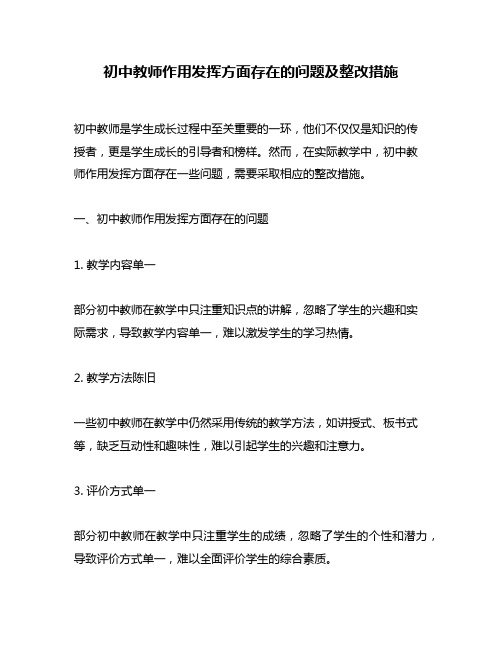 初中教师作用发挥方面存在的问题及整改措施

初中教师是学生成长过程中至关重要的一环，他们不仅仅是知识的传授者，更是学生成长的引导者和榜样。然而，在实际教学中，初中教师作用发挥方面存在一些问题，需要采取相应的整改措施。

一、初中教师作用发挥方面存在的问题

1. 教学内容单一

部分初中教师在教学中只注重知识点的讲解，忽略了学生的兴趣和实际需求，导致教学内容单一，难以激发学生的学习热情。

2. 教学方法陈旧

一些初中教师在教学中仍然采用传统的教学方法，如讲授式、板书式等，缺乏互动性和趣味性，难以引起学生的兴趣和注意力。

3. 评价方式单一

部分初中教师在教学中只注重学生的成绩，忽略了学生的个性和潜力，导致评价方式单一，难以全面评价学生的综合素质。